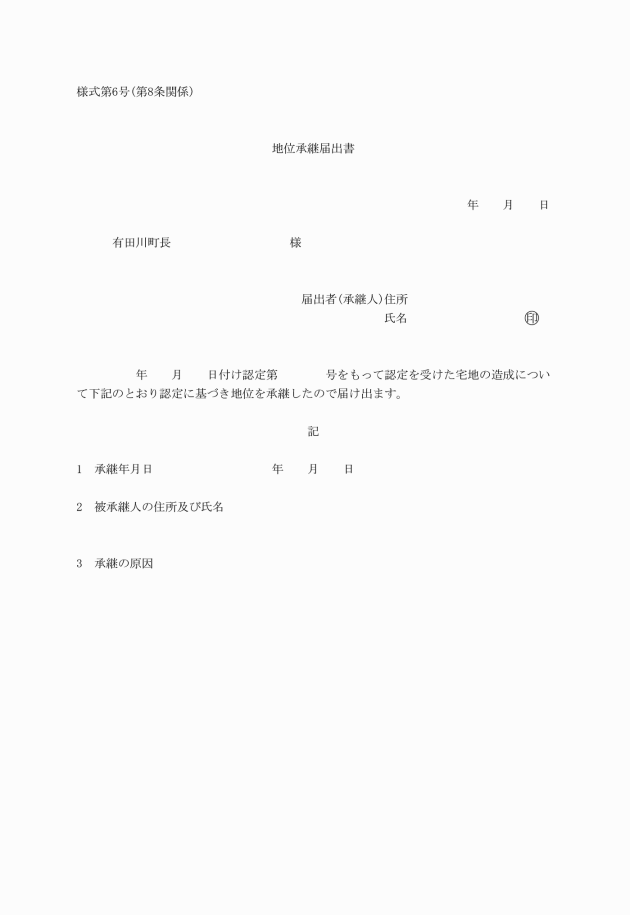 様式第6号(第8条関係)

地位承継届出書

年　　月　　日

有田川町長　　　　　　　　　様

届出者(承継人)住所
氏名　　　　　　　　　　　㊞

年　　月　　日付け認定第　　　　号をもって認定を受けた宅地の造成について下記のとおり認定に基づき地位を承継したので届け出ます。

記

1　承継年月日　　　　　　　　　年　　月　　日

2　被承継人の住所及び氏名

3　承継の原因